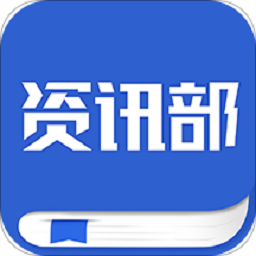 资讯部